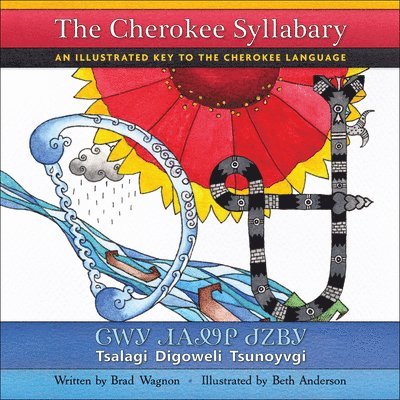 The Cherokee Syllabary

AN ILLUSTRATED KEY TO THE CHEROKEE LANGUAGE

ᏣᎳᎩ ᏗᎪᏪᎵ ᏧᏃᏴᎩ
Tsalagi Digoweli Tsunoyvgi

Written by Brad Wagnon • Illustrated by Beth Anderson